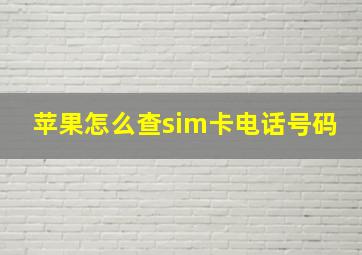 苹果怎么查sim卡电话号码